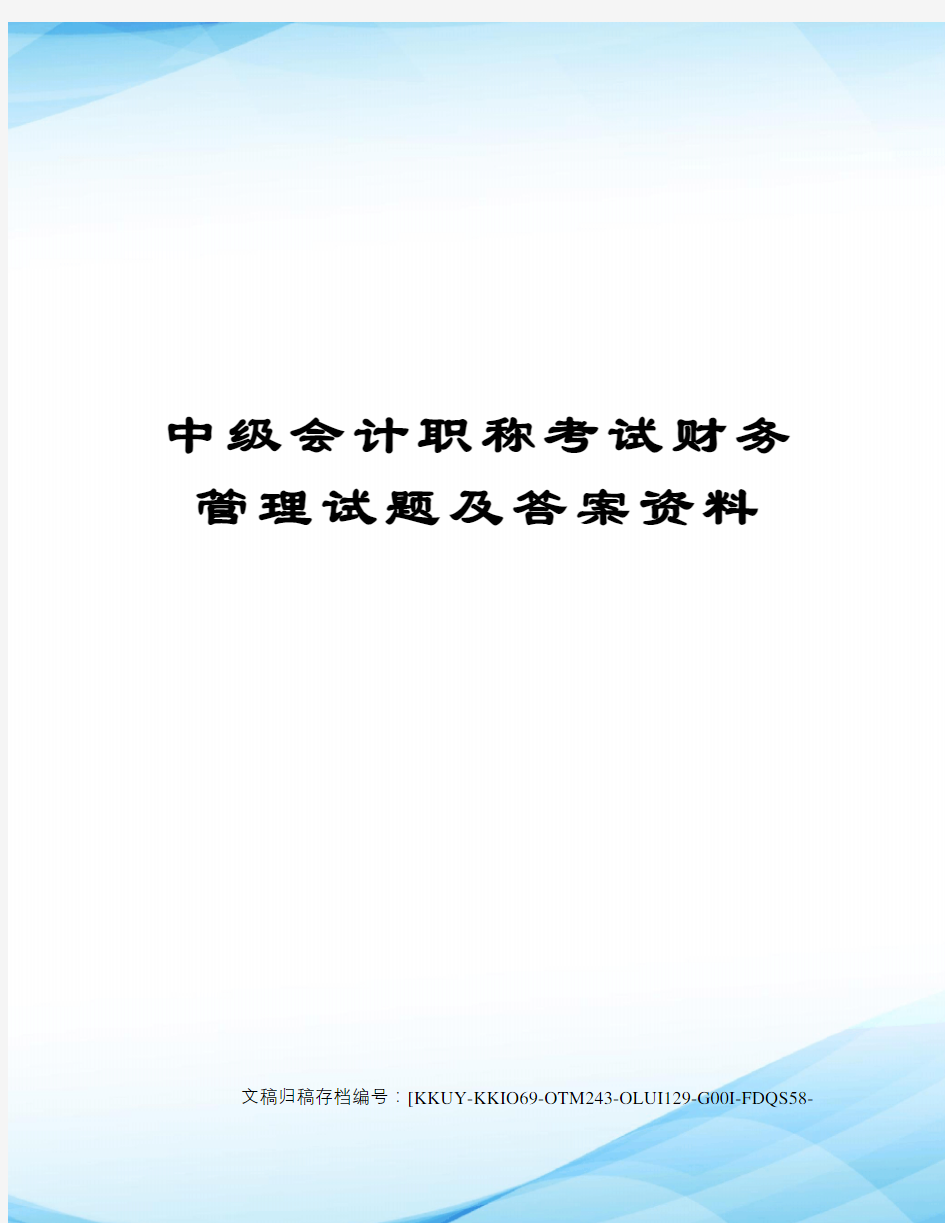 中级会计职称考试财务管理试题及答案资料

文稿归稿存档编号：[KKUY-KKIO69-OTM243-OLUI129-G00I-FDQS58-